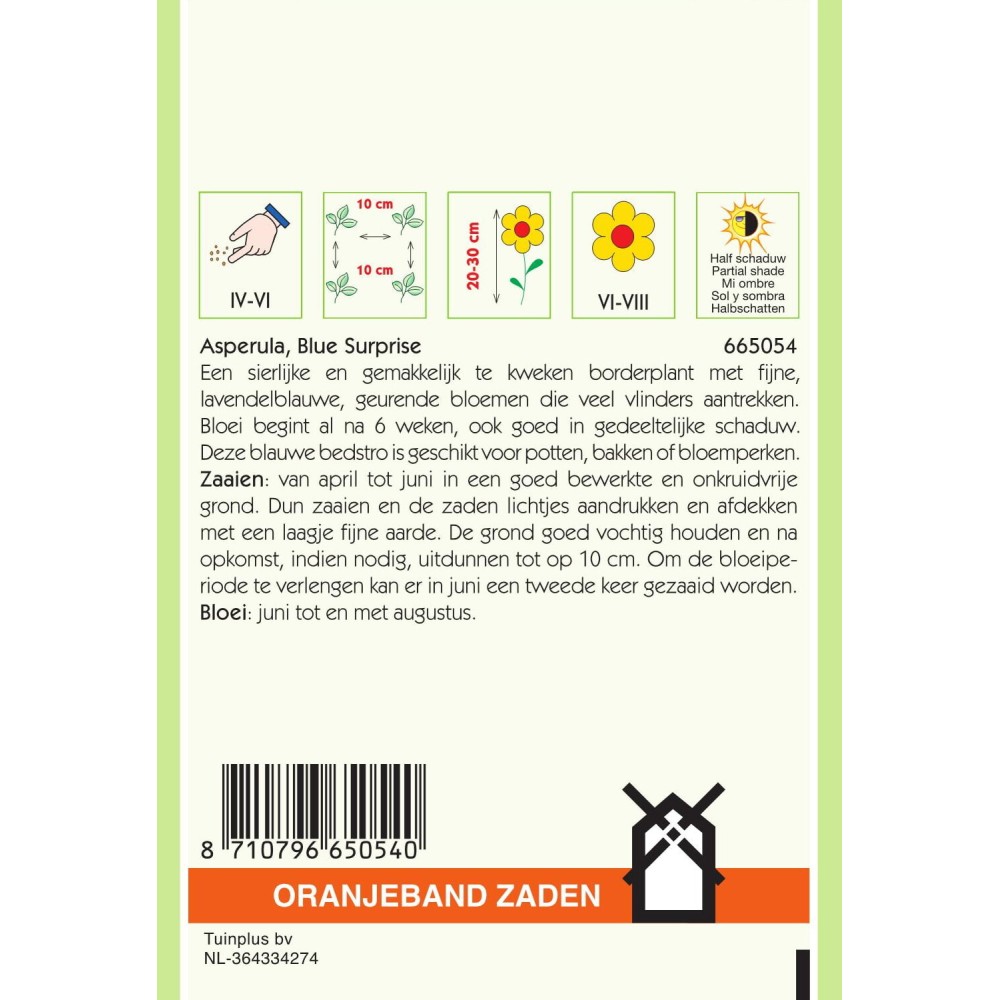 IV-VI

10 cm

10 cm

20-30 cm

VI-VIII

Half schaduw
Partial shade
Mi ombre
Sol y sombra
Halbschatten

Asperula, Blue Surprise 665054

Een sierlijke en gemakkelijk te kweken borderplant met fijne, lavendelblauwe, geurende bloemen die veel vlinders aantrekken. Bloei begint al na 6 weken, ook goed in gedeeltelijke schaduw. Deze blauwe bedstro is geschikt voor potten, bakken of bloemperken.

Zaaien: van april tot juni in een goed bewerkte en onkruidvrije grond. Dun zaaien en de zaden lichtjes aandrukken en afdekken met een laagje fijne aarde. De grond goed vochtig houden en na opkomst, indien nodig, uitdunnen tot op 10 cm. Om de bloeiperiode te verlengen kan er in juni een tweede keer gezaaid worden.

Bloei: juni tot en met augustus.

8 710796 650540

ORANJEBAND ZADEN

Tuinplus bv
NL-364334274